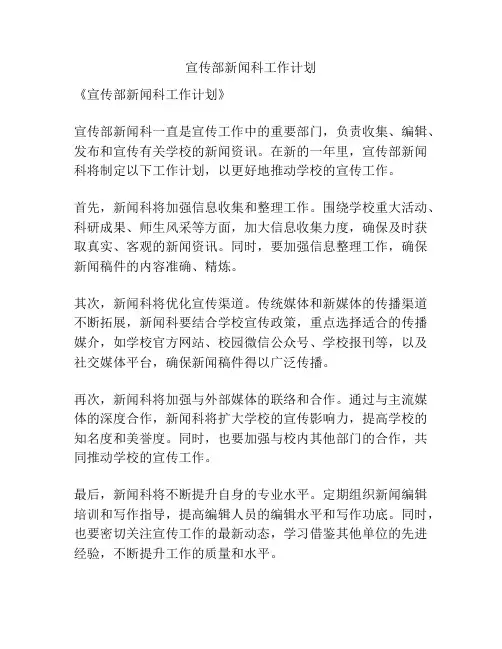 宣传部新闻科工作计划

《宣传部新闻科工作计划》

宣传部新闻科一直是宣传工作中的重要部门，负责收集、编辑、发布和宣传有关学校的新闻资讯。在新的一年里，宣传部新闻科将制定以下工作计划，以更好地推动学校的宣传工作。

首先，新闻科将加强信息收集和整理工作。围绕学校重大活动、科研成果、师生风采等方面，加大信息收集力度，确保及时获取真实、客观的新闻资讯。同时，要加强信息整理工作，确保新闻稿件的内容准确、精炼。

其次，新闻科将优化宣传渠道。传统媒体和新媒体的传播渠道不断拓展，新闻科要结合学校宣传政策，重点选择适合的传播媒介，如学校官方网站、校园微信公众号、学校报刊等，以及社交媒体平台，确保新闻稿件得以广泛传播。

再次，新闻科将加强与外部媒体的联络和合作。通过与主流媒体的深度合作，新闻科将扩大学校的宣传影响力，提高学校的知名度和美誉度。同时，也要加强与校内其他部门的合作，共同推动学校的宣传工作。

最后，新闻科将不断提升自身的专业水平。定期组织新闻编辑培训和写作指导，提高编辑人员的编辑水平和写作功底。同时，也要密切关注宣传工作的最新动态，学习借鉴其他单位的先进经验，不断提升工作的质量和水平。